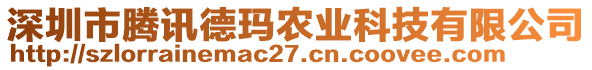 深圳市腾讯德玛农业科技有限公司
http://szlorrainemac27.cn.coovee.com